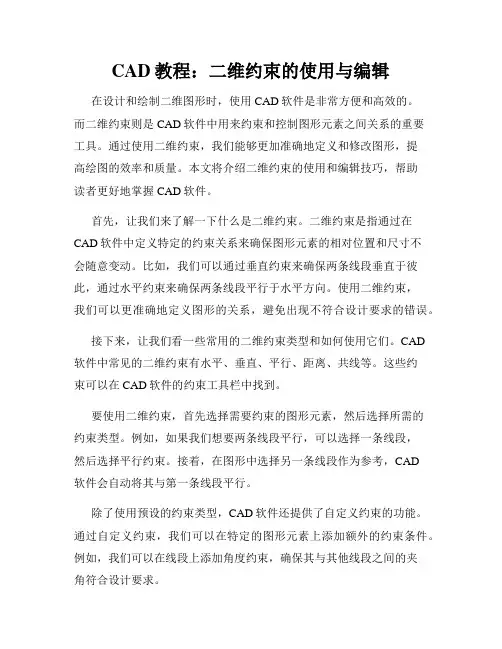 CAD 教程：二维约束的使用与编辑

在设计和绘制二维图形时，使用 CAD 软件是非常方便和高效的。而二维约束则是 CAD 软件中用来约束和控制图形元素之间关系的重要工具。通过使用二维约束，我们能够更加准确地定义和修改图形，提高绘图的效率和质量。本文将介绍二维约束的使用和编辑技巧，帮助读者更好地掌握 CAD 软件。

首先，让我们来了解一下什么是二维约束。二维约束是指通过在 CAD 软件中定义特定的约束关系来确保图形元素的相对位置和尺寸不会随意变动。比如，我们可以通过垂直约束来确保两条线段垂直于彼此，通过水平约束来确保两条线段平行于水平方向。使用二维约束，我们可以更准确地定义图形的关系，避免出现不符合设计要求的错误。

接下来，让我们看一些常用的二维约束类型和如何使用它们。CAD 软件中常见的二维约束有水平、垂直、平行、距离、共线等。这些约束可以在 CAD 软件的约束工具栏中找到。

要使用二维约束，首先选择需要约束的图形元素，然后选择所需的约束类型。例如，如果我们想要两条线段平行，可以选择一条线段，然后选择平行约束。接着，在图形中选择另一条线段作为参考，CAD 软件会自动将其与第一条线段平行。

除了使用预设的约束类型，CAD 软件还提供了自定义约束的功能。通过自定义约束，我们可以在特定的图形元素上添加额外的约束条件。例如，我们可以在线段上添加角度约束，确保其与其他线段之间的夹角符合设计要求。